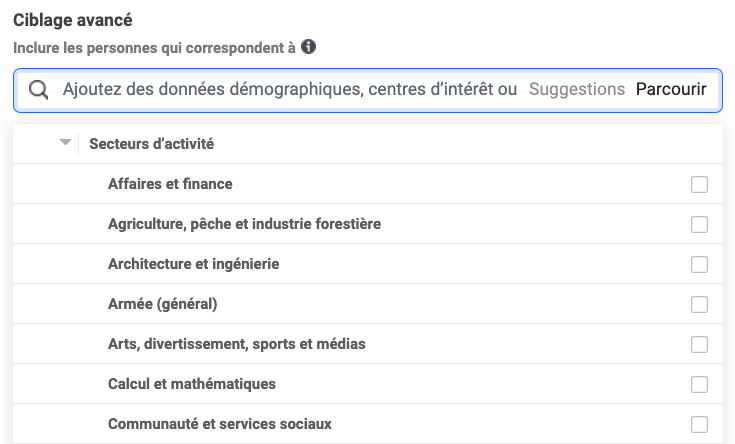 Ciblage avancé

Inclure les personnes qui correspondent à

Ajoutez des données démographiques, centres d’intérêt ou Suggestions Parcourir

Secteurs d’activité

Affaires et finance

Agriculture, pêche et industrie forestière

Architecture et ingénierie

Armée (général)

Arts, divertissement, sports et médias

Calcul et mathématiques

Communauté et services sociaux